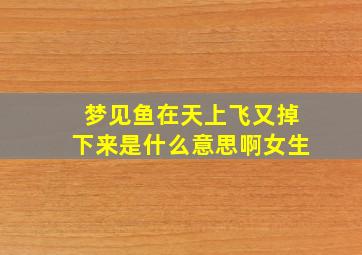 梦见鱼在天上飞又掉下来是什么意思啊女生